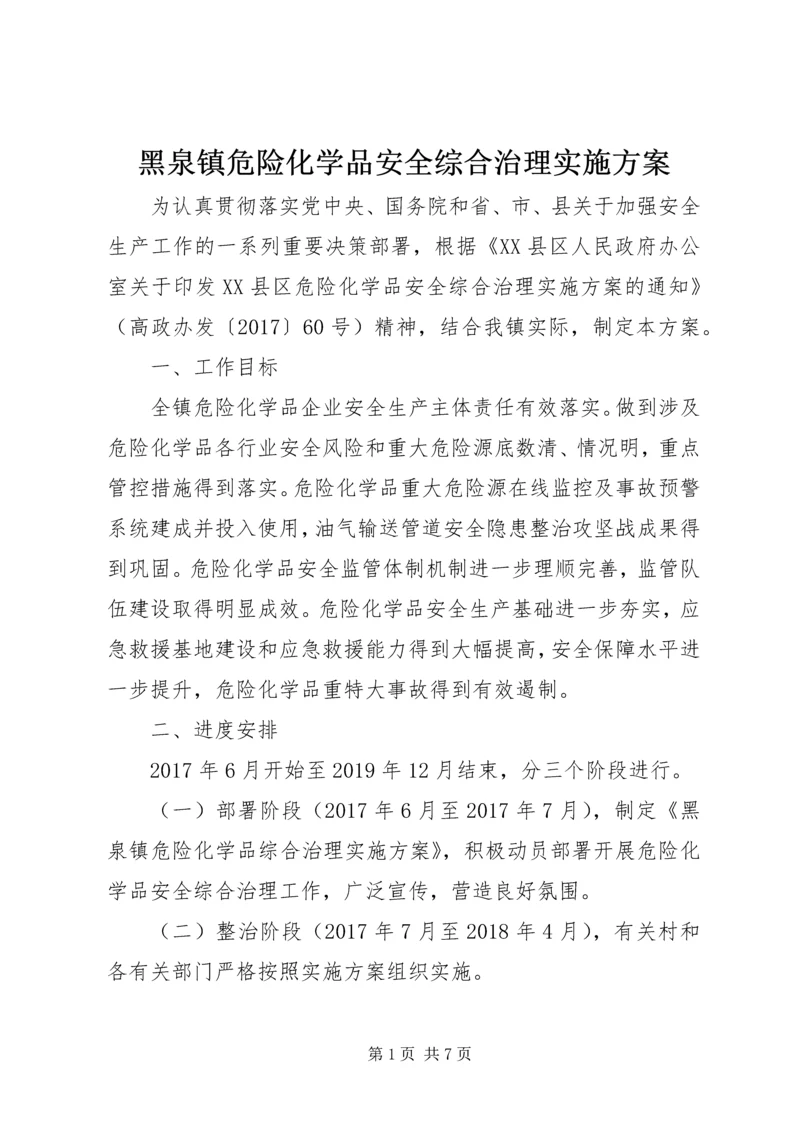 黑泉镇危险化学品安全综合治理实施方案

为认真贯彻落实党中央、国务院和省、市、县关于加强安全生产工作的一系列重要决策部署，根据《XX县区人民政府办公室关于印发XX县区危险化学品安全综合治理实施方案的通知》（高政办发〔2017〕60号）精神，结合我镇实际，制定本方案。

一、工作目标

全镇危险化学品企业安全生产主体责任有效落实。做到涉及危险化学品各行业安全风险和重大危险源底数清、情况明，重点管控措施得到落实。危险化学品重大危险源在线监控及事故预警系统建成并投入使用，油气输送管道安全隐患整治攻坚战成果得到巩固。危险化学品安全监管体制机制进一步理顺完善，监管队伍建设取得明显成效。危险化学品安全生产基础进一步夯实，应急救援基地建设和应急救援能力得到大幅提高，安全保障水平进一步提升，危险化学品重特大事故得到有效遏制。

二、进度安排

2017年6月开始至2019年12月结束，分三个阶段进行。

（一）部署阶段（2017年6月至2017年7月），制定《黑泉镇危险化学品综合治理实施方案》，积极动员部署开展危险化学品安全综合治理工作，广泛宣传，营造良好氛围。

（二）整治阶段（2017年7月至2018年4月），有关村和各有关部门严格按照实施方案组织实施。

第1页 共7页